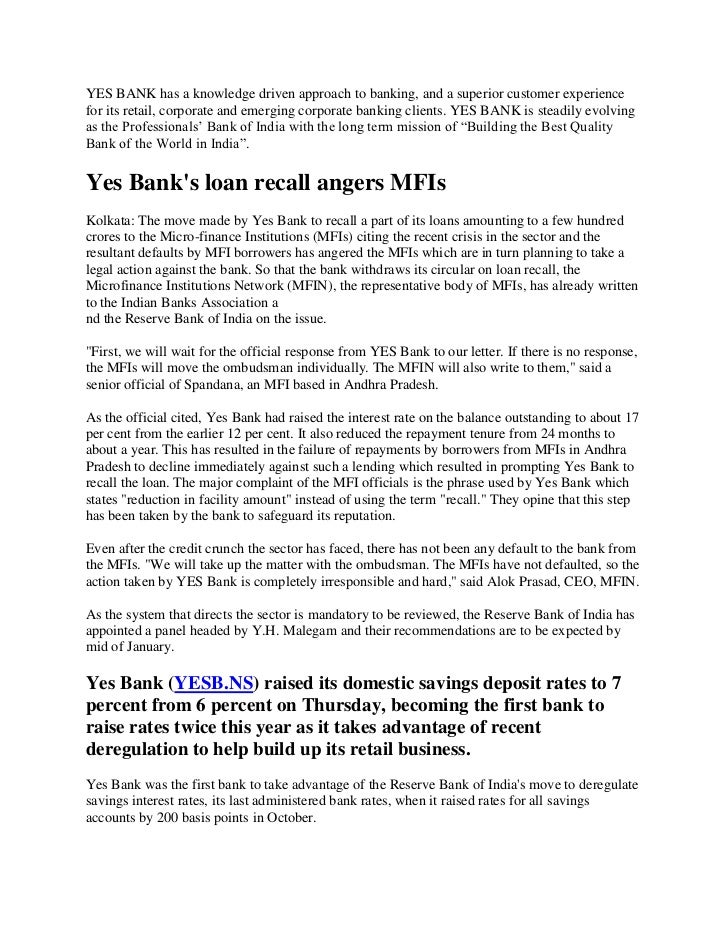 YES BANK has a knowledge driven approach to banking, and a superior customer experience for its retail, corporate and emerging corporate banking clients. YES BANK is steadily evolving as the Professionals' Bank of India with the long term mission of "Building the Best Quality Bank of the World in India".

Yes Bank's loan recall angers MFIs

Kolkata: The move made by Yes Bank to recall a part of its loans amounting to a few hundred crores to the Micro-finance Institutions (MFIs) citing the recent crisis in the sector and the resultant defaults by MFI borrowers has angered the MFIs which are in turn planning to take a legal action against the bank. So that the bank withdraws its circular on loan recall, the Microfinance Institutions Network (MFIN), the representative body of MFIs, has already written to the Indian Banks Association a
nd the Reserve Bank of India on the issue.

"First, we will wait for the official response from YES Bank to our letter. If there is no response, the MFIs will move the ombudsman individually. The MFIN will also write to them," said a senior official of Spandana, an MFI based in Andhra Pradesh.

As the official cited, Yes Bank had raised the interest rate on the balance outstanding to about 17 per cent from the earlier 12 per cent. It also reduced the repayment tenure from 24 months to about a year. This has resulted in the failure of repayments by borrowers from MFIs in Andhra Pradesh to decline immediately against such a lending which resulted in prompting Yes Bank to recall the loan. The major complaint of the MFI officials is the phrase used by Yes Bank which states "reduction in facility amount" instead of using the term "recall." They opine that this step has been taken by the bank to safeguard its reputation.

Even after the credit crunch the sector has faced, there has not been any default to the bank from the MFIs. "We will take up the matter with the ombudsman. The MFIs have not defaulted, so the action taken by YES Bank is completely irresponsible and hard," said Alok Prasad, CEO, MFIN.

As the system that directs the sector is mandatory to be reviewed, the Reserve Bank of India has appointed a panel headed by Y.H. Malegam and their recommendations are to be expected by mid of January.

Yes Bank (YESB.NS) raised its domestic savings deposit rates to 7 percent from 6 percent on Thursday, becoming the first bank to raise rates twice this year as it takes advantage of recent deregulation to help build up its retail business.

Yes Bank was the first bank to take advantage of the Reserve Bank of India's move to deregulate savings interest rates, its last administered bank rates, when it raised rates for all savings accounts by 200 basis points in October.